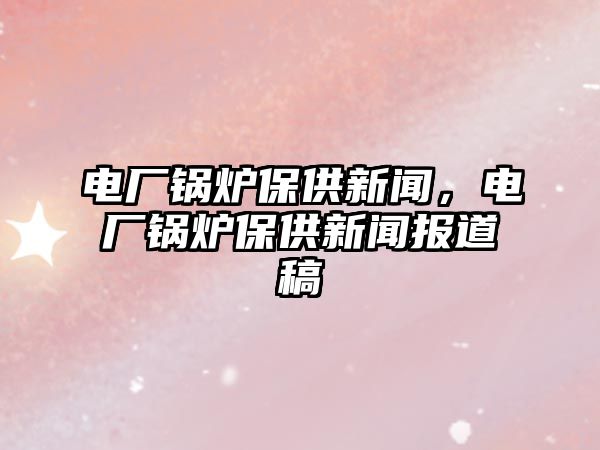 电厂锅炉保供新闻，电厂锅炉保供新闻报道稿